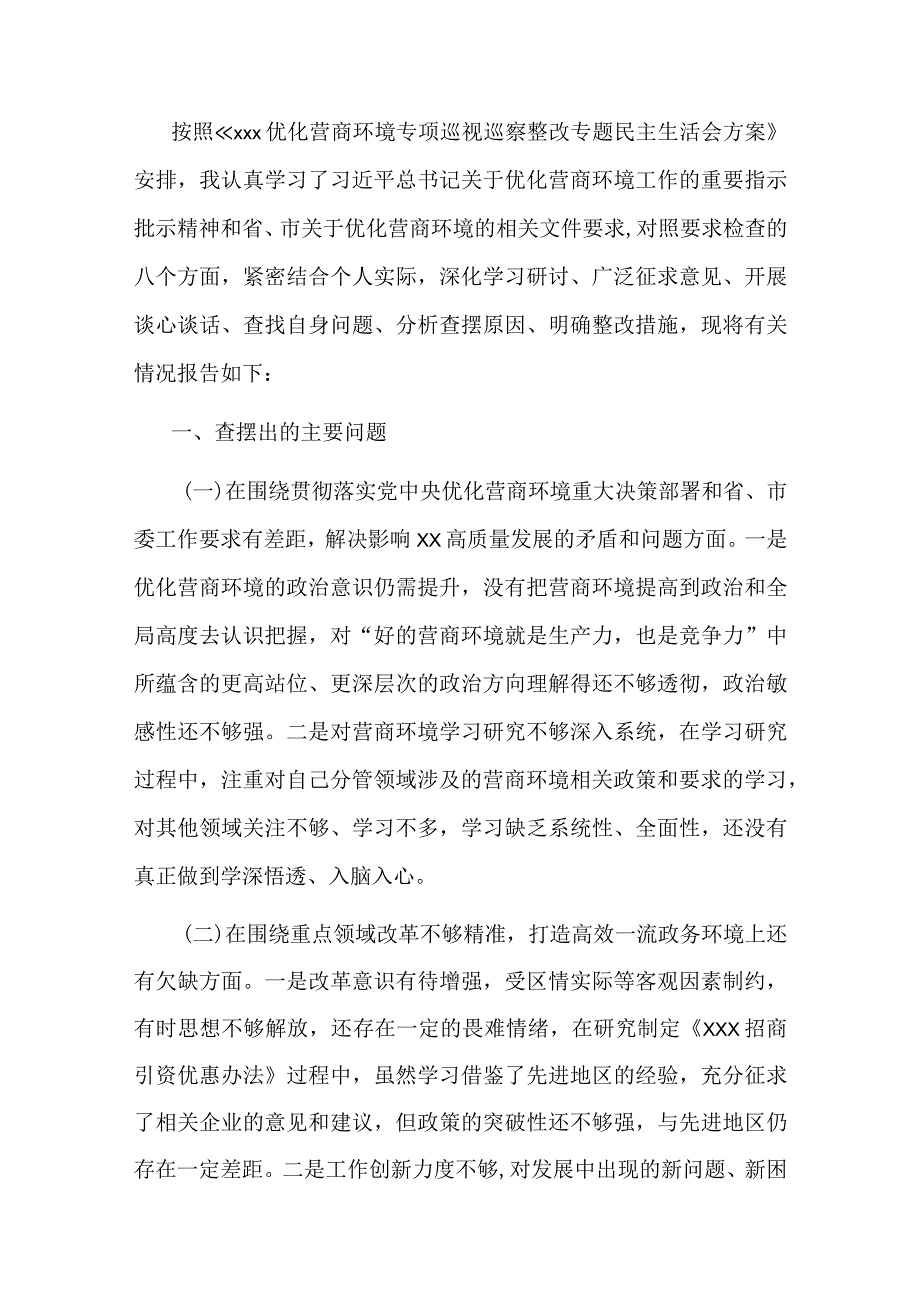 按照≪xxx优化营商环境专项巡视巡察整改专题民主生活会方案》安排，我认真学习了习近平总书记关于优化营商环境工作的重要指示批示精神和省、市关于优化营商环境的相关文件要求,对照要求检查的八个方面，紧密结合个人实际，深化学习研讨、广泛征求意见、开展谈心谈话、查找自身问题、分析查摆原因、明确整改措施，现将有关情况报告如下：

一、查摆出的主要问题

(一)在围绕贯彻落实党中央优化营商环境重大决策部署和省、市委工作要求有差距，解决影响XX高质量发展的矛盾和问题方面。一是优化营商环境的政治意识仍需提升，没有把营商环境提高到政治和全局高度去认识把握，对“好的营商环境就是生产力，也是竞争力”中所蕴含的更高站位、更深层次的政治方向理解得还不够透彻，政治敏感性还不够强。二是对营商环境学习研究不够深入系统，在学习研究过程中，注重对自己分管领域涉及的营商环境相关政策和要求的学习，对其他领域关注不够、学习不多，学习缺乏系统性、全面性，还没有真正做到学深悟透、入脑入心。

(二)在围绕重点领域改革不够精准，打造高效一流政务环境上还有欠缺方面。一是改革意识有待增强，受区情实际等客观因素制约，有时思想不够解放，还存在一定的畏难情绪，在研究制定《XXX招商引资优惠办法》过程中，虽然学习借鉴了先进地区的经验，充分征求了相关企业的意见和建议，但政策的突破性还不够强，与先进地区仍存在一定差距。二是工作创新力度不够,对发展中出现的新问题、新困